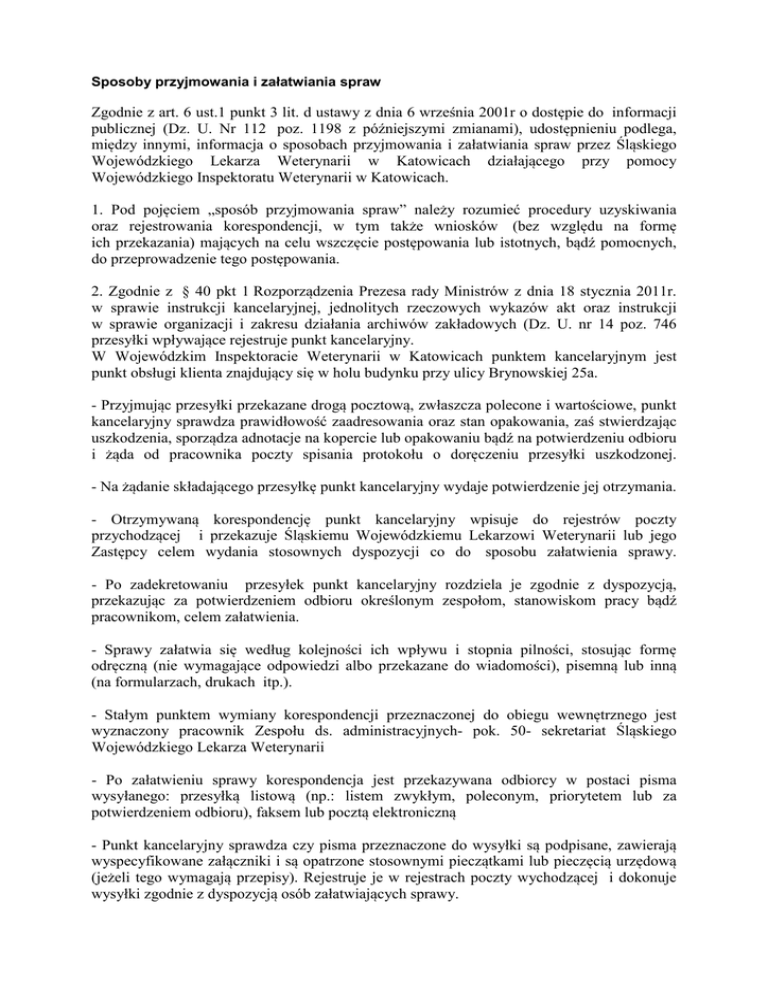 Sposoby przyjmowania i załatwiania spraw

Zgodnie z art. 6 ust.1 punkt 3 lit. d ustawy z dnia 6 września 2001r o dostępie do informacji publicznej (Dz. U. Nr 112 poz. 1198 z późniejszymi zmianami), udostępnieniu podlega, między innymi, informacja o sposobach przyjmowania i załatwiania spraw przez Śląskiego Wojewódzkiego Lekarza Weterynarii w Katowicach działającego przy pomocy Wojewódzkiego Inspektoratu Weterynarii w Katowicach.

1. Pod pojęciem „sposób przyjmowania spraw" należy rozumieć procedury uzyskiwania oraz rejestrowania korespondencji, w tym także wniosków (bez względu na formę ich przekazania) mających na celu wszczęcie postępowania lub istotnych, bądź pomocnych, do przeprowadzenie tego postępowania.

2. Zgodnie z § 40 pkt 1 Rozporządzenia Prezesa rady Ministrów z dnia 18 stycznia 2011r. w sprawie instrukcji kancelaryjnej, jednolitych rzeczowych wykazów akt oraz instrukcji w sprawie organizacji i zakresu działania archiwów zakładowych (Dz. U. nr 14 poz. 746 przesyłki wpływające rejestruje punkt kancelaryjny.
W Wojewódzkim Inspektoracie Weterynarii w Katowicach punktem kancelaryjnym jest punkt obsługi klienta znajdujący się w holu budynku przy ulicy Brynowskiej 25a.

- Przyjmując przesyłki przekazane drogą pocztową, zwłaszcza polecone i wartościowe, punkt kancelaryjny sprawdza prawidłowość zaadresowania oraz stan opakowania, zaś stwierdzając uszkodzenia, sporządza adnotacje na kopercie lub opakowaniu bądź na potwierdzeniu odbioru i żąda od pracownika poczty spisania protokołu o doręczeniu przesyłki uszkodzonej.

- Na żądanie składającego przesyłkę punkt kancelaryjny wydaje potwierdzenie jej otrzymania.

- Otrzymywaną korespondencję punkt kancelaryjny wpisuje do rejestrów poczty przychodzącej i przekazuje Śląskiemu Wojewódzkiemu Lekarzowi Weterynarii lub jego Zastępcy celem wydania stosownych dyspozycji co do sposobu załatwienia sprawy.

- Po zadekretowaniu przesyłek punkt kancelaryjny rozdziela je zgodnie z dyspozycją, przekazując za potwierdzeniem odbioru określonym zespołom, stanowiskom pracy bądź pracownikom, celem załatwienia.

- Sprawy załatwia się według kolejności ich wpływu i stopnia pilności, stosując formę odręczną (nie wymagające odpowiedzi albo przekazane do wiadomości), pisemną lub inną (na formularzach, drukach itp.).

- Stałym punktem wymiany korespondencji przeznaczonej do obiegu wewnętrznego jest wyznaczony pracownik Zespołu ds. administracyjnych- pok. 50- sekretariat Śląskiego Wojewódzkiego Lekarza Weterynarii

- Po załatwieniu sprawy korespondencja jest przekazywana odbiorcy w postaci pisma wysyłanego: przesyłką listową (np.: listem zwykłym, poleconym, priorytetem lub za potwierdzeniem odbioru), faksem lub pocztą elektroniczną

- Punkt kancelaryjny sprawdza czy pisma przeznaczone do wysyłki są podpisane, zawierają wyspecyfikowane załączniki i są opatrzone stosownymi pieczątkami lub pieczęcią urzędową (jeżeli tego wymagają przepisy). Rejestruje je w rejestrach poczty wychodzącej i dokonuje wysyłki zgodnie z dyspozycją osób załatwiających sprawy.